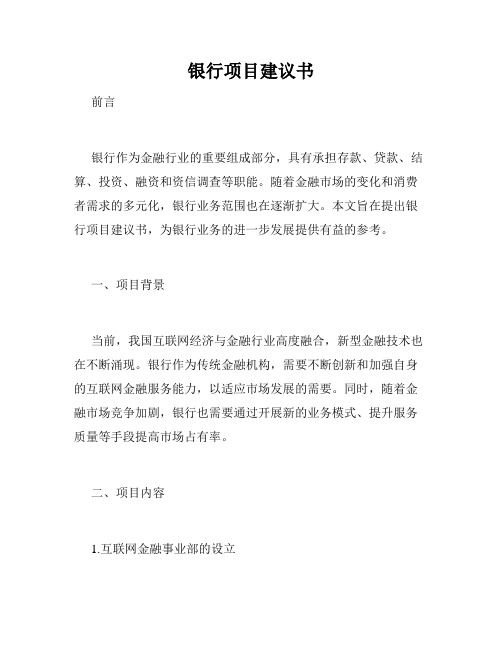 银行项目建议书

前言

银行作为金融行业的重要组成部分，具有承担存款、贷款、结算、投资、融资和资信调查等职能。随着金融市场的变化和消费者需求的多元化，银行业务范围也在逐渐扩大。本文旨在提出银行项目建议书，为银行业务的进一步发展提供有益的参考。

一、项目背景

当前，我国互联网经济与金融行业高度融合，新型金融技术也在不断涌现。银行作为传统金融机构，需要不断创新和加强自身的互联网金融服务能力，以适应市场发展的需要。同时，随着金融市场竞争加剧，银行也需要通过开展新的业务模式、提升服务质量等手段提高市场占有率。

二、项目内容

1.互联网金融事业部的设立